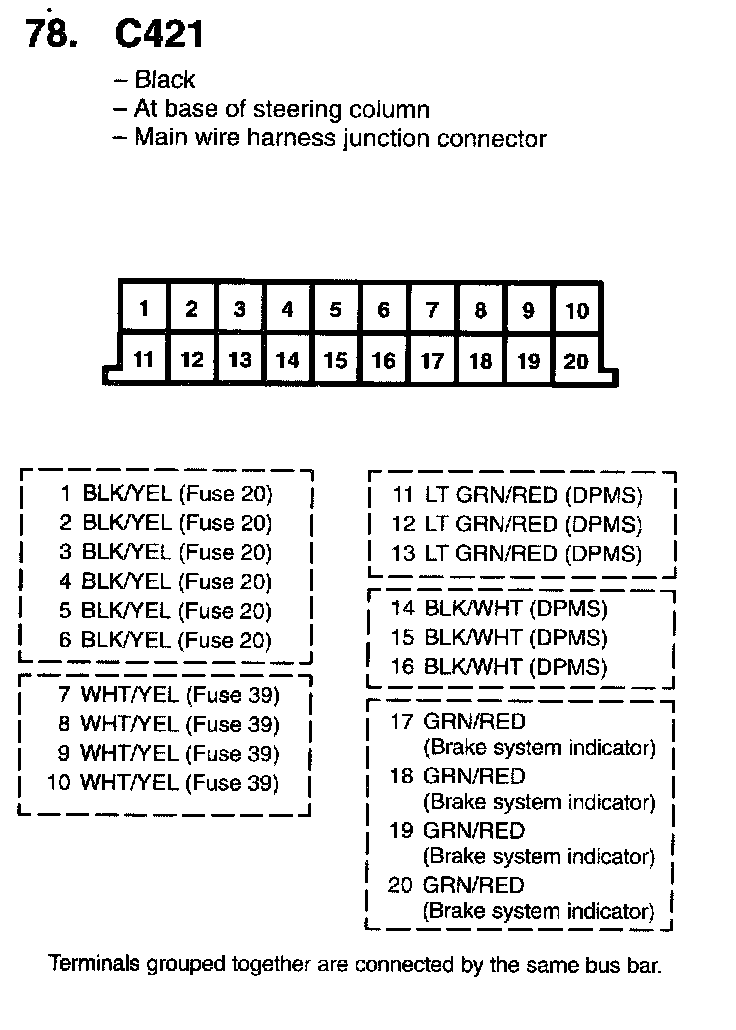 78. C421

– Black
– At base of steering column
– Main wire harness junction connector

| 1 | 2 | 3 | 4 | 5 | 6 | 7 | 8 | 9 | 10 |
|---|---|---|---|---|---|---|---|---|---|
| 11 | 12 | 13 | 14 | 15 | 16 | 17 | 18 | 19 | 20 |

1 BLK/YEL (Fuse 20)
2 BLK/YEL (Fuse 20)
3 BLK/YEL (Fuse 20)
4 BLK/YEL (Fuse 20)
5 BLK/YEL (Fuse 20)
6 BLK/YEL (Fuse 20)

7 WHT/YEL (Fuse 39)
8 WHT/YEL (Fuse 39)
9 WHT/YEL (Fuse 39)
10 WHT/YEL (Fuse 39)

11 LT GRN/RED (DPMS)
12 LT GRN/RED (DPMS)
13 LT GRN/RED (DPMS)

14 BLK/WHT (DPMS)
15 BLK/WHT (DPMS)
16 BLK/WHT (DPMS)

17 GRN/RED (Brake system indicator)
18 GRN/RED (Brake system indicator)
19 GRN/RED (Brake system indicator)
20 GRN/RED (Brake system indicator)

Terminals grouped together are connected by the same bus bar.